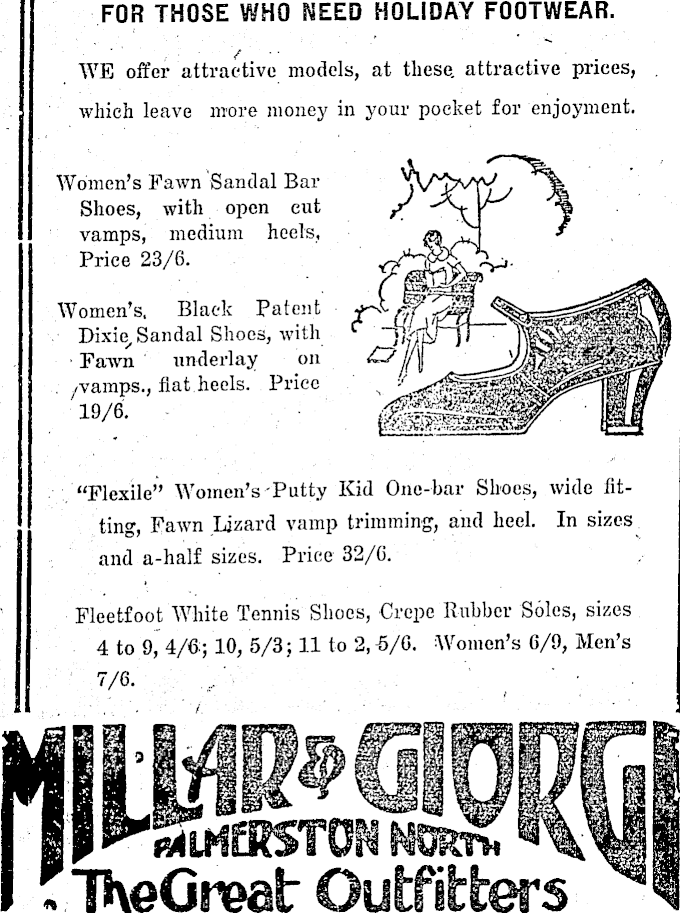 FOR THOSE WHO NEED HOLIDAY FOOTWEAR.

WE offer attractive models, at these attractive prices, which leave more money in your pocket for enjoyment.

Women's Fawn Sandal Bar Shoes, with open cut vamps, medium heels, Price 23/6.

Women's, Black Patent Dixie Sandal Shoes, with Fawn underlay on vamps., flat heels. Price 19/6.

"Flexile" Women's Putty Kid One-bar Shoes, wide fitting, Fawn Lizard vamp trimming, and heel. In sizes and a-half sizes. Price 32/6.

Fleetfoot White Tennis Shoes, Crepe Rubber Soles, sizes 4 to 9, 4/6; 10, 5/3; 11 to 2, 5/6. Women's 6/9, Men's 7/6.

MILLAR & GIORGI
PALMERSTON NORTH
The Great Outfitters